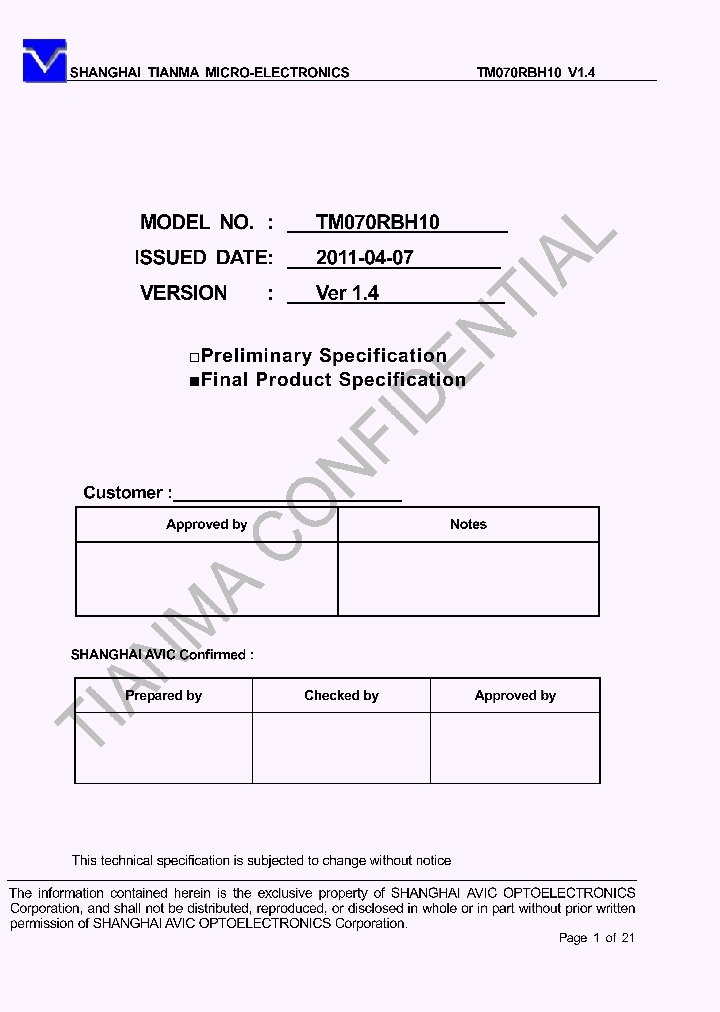 SHANGHAI TIANMA MICRO-ELECTRONICS TM070RBH10 V1.4

MODEL NO. : TM070RBH10

ISSUED DATE: 2011-04-07

VERSION : Ver 1.4

□Preliminary Specification
■Final Product Specification

TIANMA CONFIDENTIAL

Customer :

| Approved by | Notes |
|---|---|
| | |

SHANGHAI AVIC Confirmed :

| Prepared by | Checked by | Approved by |
|---|---|---|
| | | |

This technical specification is subjected to change without notice

The information contained herein is the exclusive property of SHANGHAI AVIC OPTOELECTRONICS Corporation, and shall not be distributed, reproduced, or disclosed in whole or in part without prior written permission of SHANGHAI AVIC OPTOELECTRONICS Corporation.

Page 1 of 21